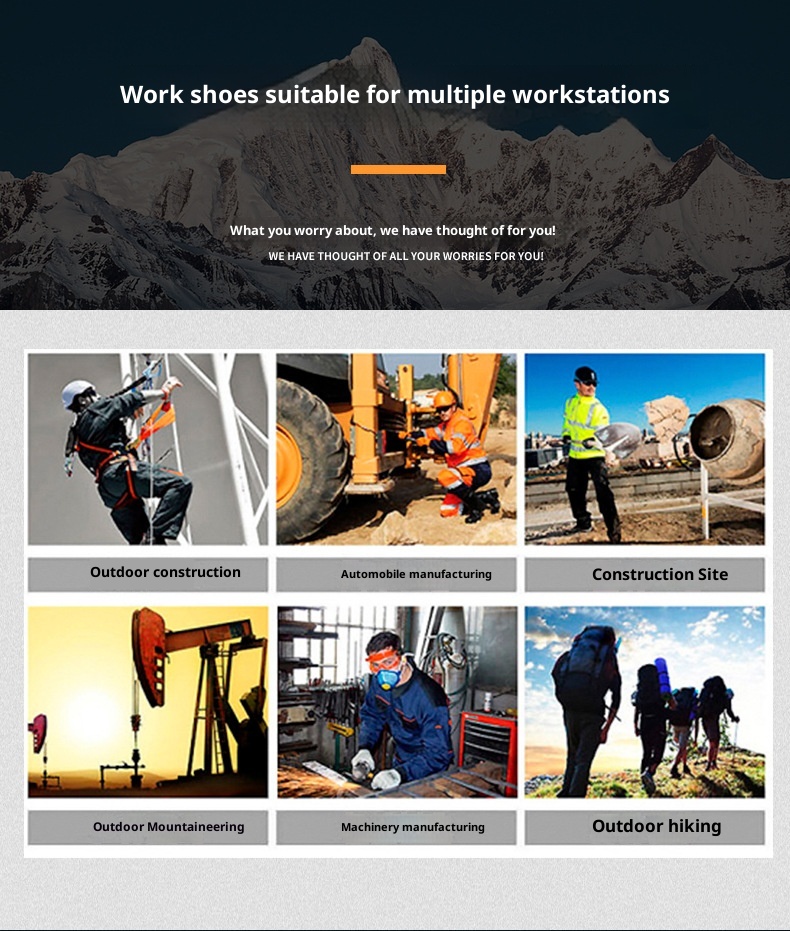 Work shoes suitable for multiple workstations

What you worry about, we have thought of for you!

WE HAVE THOUGHT OF ALL YOUR WORRIES FOR YOU!

Outdoor construction

Automobile manufacturing

Construction Site

Outdoor Mountaineering

Machinery manufacturing

Outdoor hiking